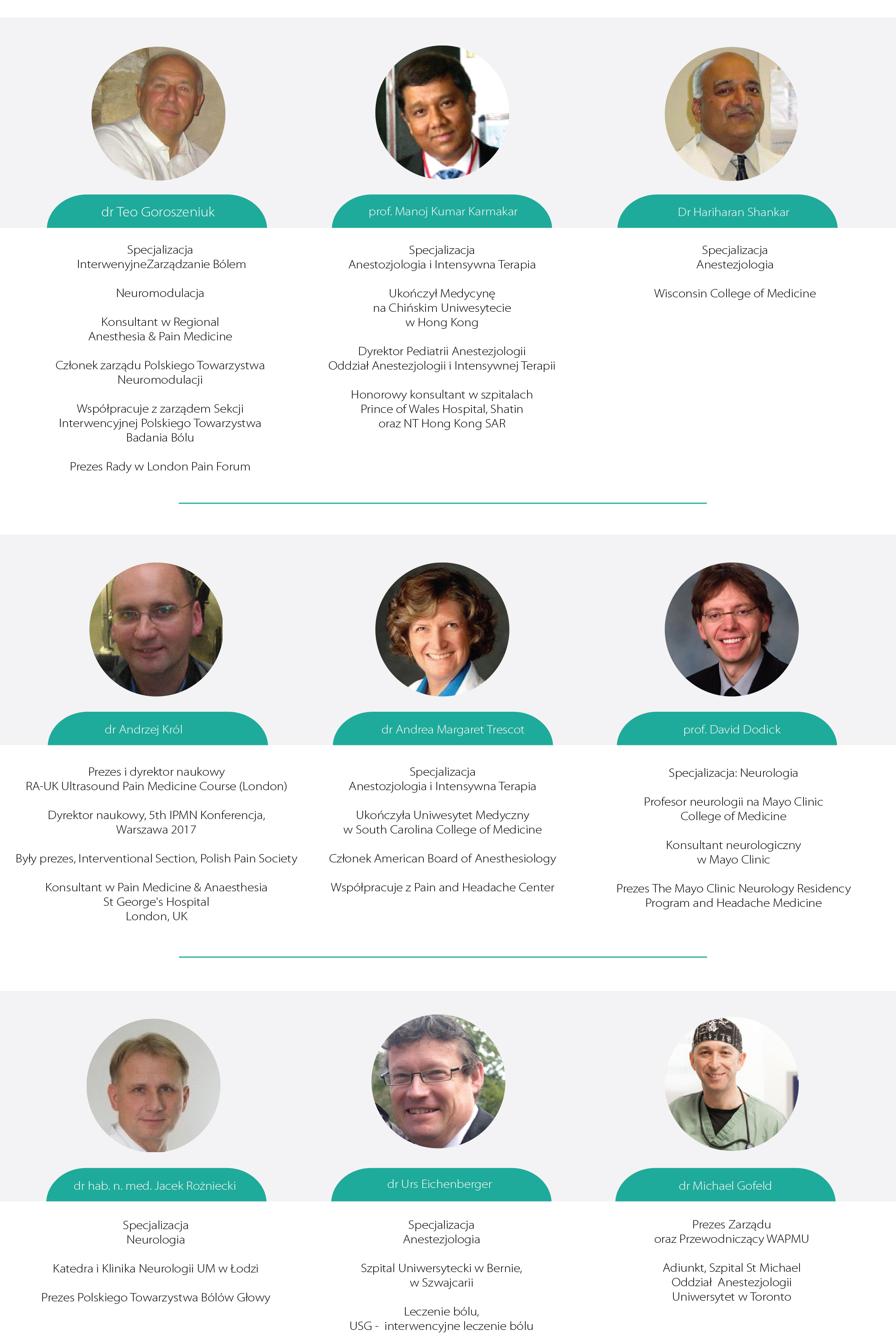 dr Teo Goroszeniuk

Specjalizacja
InterwenyjneZarządzanie Bólem

Neuromodulacja

Konsultant w Regional
Anesthesia & Pain Medicine

Członek zarządu Polskiego Towarzystwa
Neuromodulacji

Współpracuje z zarządem Sekcji
Interwencyjnej Polskiego Towarzystwa
Badania Bólu

Prezes Rady w London Pain Forum

prof. Manoj Kumar Karmakar

Specjalizacja
Anestozjologia i Intensywna Terapia

Ukończył Medycynę
na Chińskim Uniwesytecie
w Hong Kong

Dyrektor Pediatrii Anestezjologii
Oddział Anestezjologii i Intensywnej Terapii

Honorowy konsultant w szpitalach
Prince of Wales Hospital, Shatin
oraz NT Hong Kong SAR

Dr Hariharan Shankar

Specjalizacja
Anestezjologia

Wisconsin College of Medicine

dr Andrzej Król

Prezes i dyrektor naukowy
RA-UK Ultrasound Pain Medicine Course (London)

Dyrektor naukowy, 5th IPMN Konferencja,
Warszawa 2017

Były prezes, Interventional Section, Polish Pain Society

Konsultant w Pain Medicine & Anaesthesia
St George's Hospital
London, UK

dr Andrea Margaret Trescot

Specjalizacja
Anestozjologia i Intensywna Terapia

Ukończyła Uniwesytet Medyczny
w South Carolina College of Medicine

Członek American Board of Anesthesiology

Współpracuje z Pain and Headache Center

prof. David Dodick

Specjalizacja: Neurologia

Profesor neurologii na Mayo Clinic
College of Medicine

Konsultant neurologiczny
w Mayo Clinic

Prezes The Mayo Clinic Neurology Residency
Program and Headache Medicine

dr hab. n. med. Jacek Rożniecki

Specjalizacja
Neurologia

Katedra i Klinika Neurologii UM w Łodzi

Prezes Polskiego Towarzystwa Bólów Głowy

dr Urs Eichenberger

Specjalizacja
Anestezjologia

Szpital Uniwersytecki w Bernie,
w Szwajcarii

Leczenie bólu,
USG - interwencyjne leczenie bólu

dr Michael Gofeld

Prezes Zarządu
oraz Przewodniczący WAPMU

Adiunkt, Szpital St Michael
Oddział Anestezjologii
Uniwersytet w Toronto